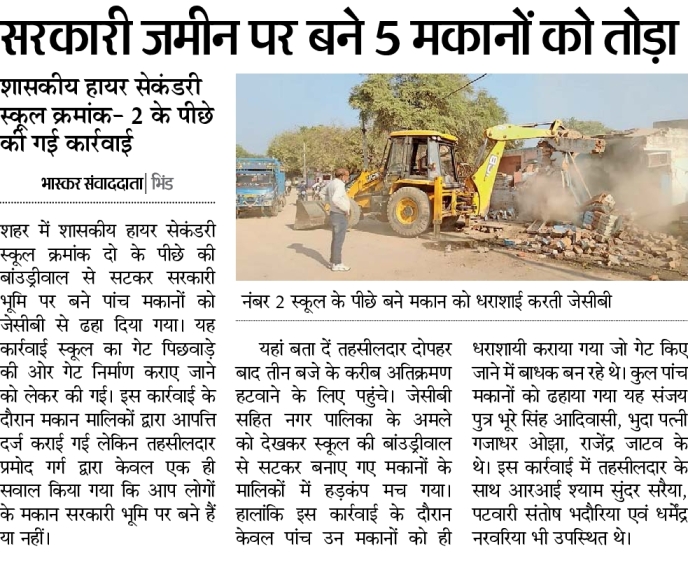 सरकारी जमीन पर बने 5 मकानों को तोड़ा

शासकीय हायर सेकंडरी स्कूल क्रमांक- 2 के पीछे की गई कार्रवाई

भास्कर संवाददाता | भिंड

शहर में शासकीय हायर सेकंडरी स्कूल क्रमांक दो के पीछे की बांउड्रीवाल से सटकर सरकारी भूमि पर बने पांच मकानों को जेसीबी से ढहा दिया गया। यह कार्रवाई स्कूल का गेट पिछवाड़े की ओर गेट निर्माण कराए जाने को लेकर की गई। इस कार्रवाई के दौरान मकान मालिकों द्वारा आपत्ति दर्ज कराई गई लेकिन तहसीलदार प्रमोद गर्ग द्वारा केवल एक ही सवाल किया गया कि आप लोगों के मकान सरकारी भूमि पर बने हैं या नहीं।

नंबर 2 स्कूल के पीछे बने मकान को धराशाई करती जेसीबी

यहां बता दें तहसीलदार दोपहर बाद तीन बजे के करीब अतिक्रमण हटवाने के लिए पहुंचे। जेसीबी सहित नगर पालिका के अमले को देखकर स्कूल की बांउड्रीवाल से सटकर बनाए गए मकानों के मालिकों में हड़कंप मच गया। हालांकि इस कार्रवाई के दौरान केवल पांच उन मकानों को ही धराशायी कराया गया जो गेट किए जाने में बाधक बन रहे थे। कुल पांच मकानों को ढहाया गया यह संजय पुत्र भूरे सिंह आदिवासी, भुदा पत्नी गजाधर ओझा, राजेंद्र जाटव के थे। इस कार्रवाई में तहसीलदार के साथ आरआई श्याम सुंदर सरैया, पटवारी संतोष भदौरिया एवं धर्मेंद्र नरवरिया भी उपस्थित थे।